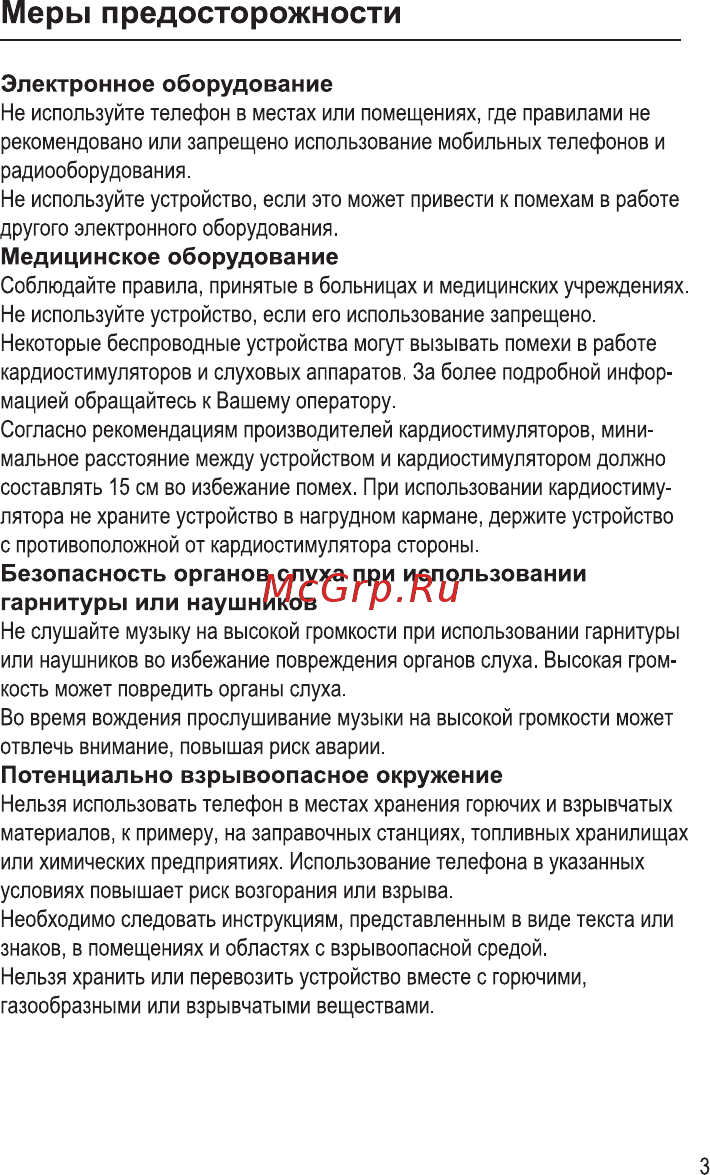 Меры предосторожности

Электронное оборудование
Не используйте телефон в местах или помещениях, где правилами не рекомендовано или запрещено использование мобильных телефонов и радиооборудования.
Не используйте устройство, если это может привести к помехам в работе другого электронного оборудования.

Медицинское оборудование
Соблюдайте правила, принятые в больницах и медицинских учреждениях.
Не используйте устройство, если его использование запрещено.
Некоторые беспроводные устройства могут вызывать помехи в работе кардиостимуляторов и слуховых аппаратов. За более подробной информацией обращайтесь к Вашему оператору.
Согласно рекомендациям производителей кардиостимуляторов, минимальное расстояние между устройством и кардиостимулятором должно составлять 15 см во избежание помех. При использовании кардиостимулятора не храните устройство в нагрудном кармане, держите устройство с противоположной от кардиостимулятора стороны.

Безопасность органов слуха при использовании гарнитуры или наушников
McGrp.Ru
Не слушайте музыку на высокой громкости при использовании гарнитуры или наушников во избежание повреждения органов слуха. Высокая громкость может повредить органы слуха.
Во время вождения прослушивание музыки на высокой громкости может отвлечь внимание, повышая риск аварии.

Потенциально взрывоопасное окружение
Нельзя использовать телефон в местах хранения горючих и взрывчатых материалов, к примеру, на заправочных станциях, топливных хранилищах или химических предприятиях. Использование телефона в указанных условиях повышает риск возгорания или взрыва.
Необходимо следовать инструкциям, представленным в виде текста или знаков, в помещениях и областях с взрывоопасной средой.
Нельзя хранить или перевозить устройство вместе с горючими, газообразными или взрывчатыми веществами.

3